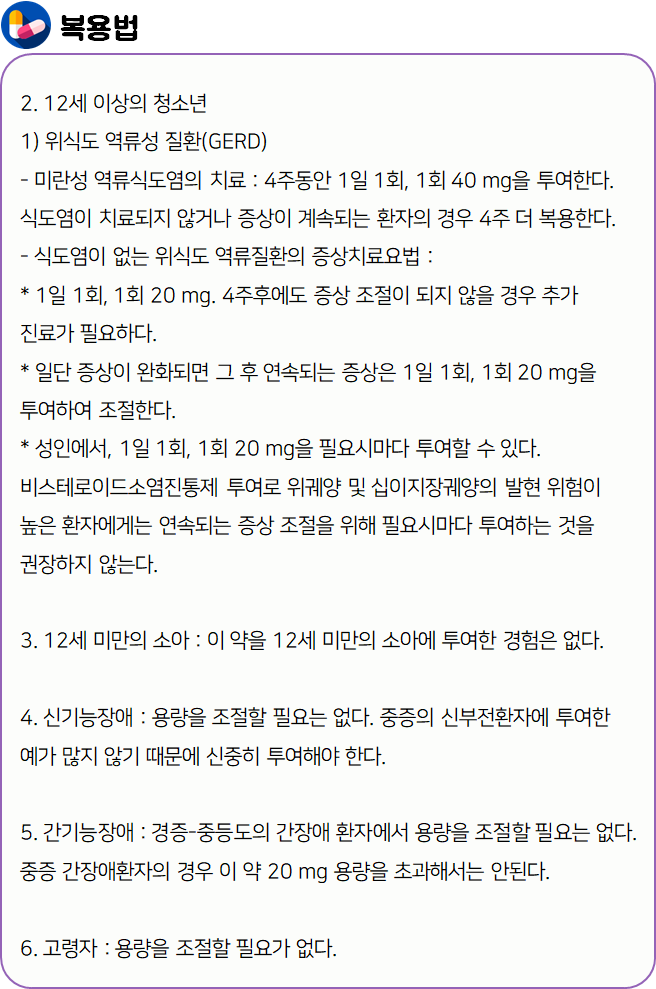 복용법

2. 12세 이상의 청소년
1) 위식도 역류성 질환(GERD)
- 미란성 역류식도염의 치료 : 4주동안 1일 1회, 1회 40 mg을 투여한다. 식도염이 치료되지 않거나 증상이 계속되는 환자의 경우 4주 더 복용한다.
- 식도염이 없는 위식도 역류질환의 증상치료요법 :
* 1일 1회, 1회 20 mg. 4주후에도 증상 조절이 되지 않을 경우 추가 진료가 필요하다.
* 일단 증상이 완화되면 그 후 연속되는 증상은 1일 1회, 1회 20 mg을 투여하여 조절한다.
* 성인에서, 1일 1회, 1회 20 mg을 필요시마다 투여할 수 있다. 비스테로이드소염진통제 투여로 위궤양 및 십이지장궤양의 발현 위험이 높은 환자에게는 연속되는 증상 조절을 위해 필요시마다 투여하는 것을 권장하지 않는다.

3. 12세 미만의 소아 : 이 약을 12세 미만의 소아에 투여한 경험은 없다.

4. 신기능장애 : 용량을 조절할 필요는 없다. 중증의 신부전환자에 투여한 예가 많지 않기 때문에 신중히 투여해야 한다.

5. 간기능장애 : 경증-중등도의 간장애 환자에서 용량을 조절할 필요는 없다. 중증 간장애환자의 경우 이 약 20 mg 용량을 초과해서는 안된다.

6. 고령자 : 용량을 조절할 필요가 없다.